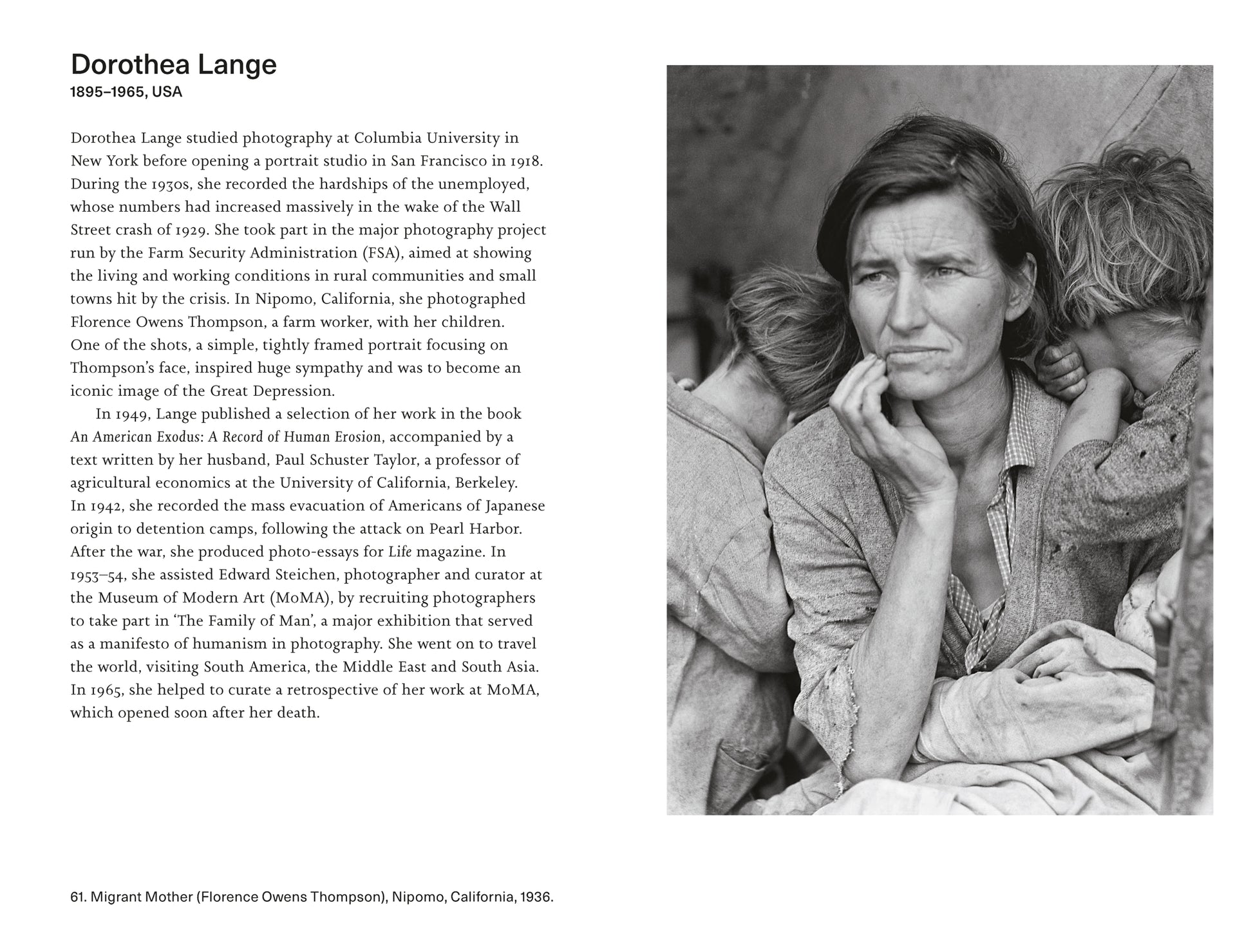 Dorothea Lange
1895–1965, USA

Dorothea Lange studied photography at Columbia University in New York before opening a portrait studio in San Francisco in 1918. During the 1930s, she recorded the hardships of the unemployed, whose numbers had increased massively in the wake of the Wall Street crash of 1929. She took part in the major photography project run by the Farm Security Administration (FSA), aimed at showing the living and working conditions in rural communities and small towns hit by the crisis. In Nipomo, California, she photographed Florence Owens Thompson, a farm worker, with her children. One of the shots, a simple, tightly framed portrait focusing on Thompson's face, inspired huge sympathy and was to become an iconic image of the Great Depression.

In 1949, Lange published a selection of her work in the book An American Exodus: A Record of Human Erosion, accompanied by a text written by her husband, Paul Schuster Taylor, a professor of agricultural economics at the University of California, Berkeley. In 1942, she recorded the mass evacuation of Americans of Japanese origin to detention camps, following the attack on Pearl Harbor. After the war, she produced photo-essays for Life magazine. In 1953–54, she assisted Edward Steichen, photographer and curator at the Museum of Modern Art (MoMA), by recruiting photographers to take part in 'The Family of Man', a major exhibition that served as a manifesto of humanism in photography. She went on to travel the world, visiting South America, the Middle East and South Asia. In 1965, she helped to curate a retrospective of her work at MoMA, which opened soon after her death.

61. Migrant Mother (Florence Owens Thompson), Nipomo, California, 1936.